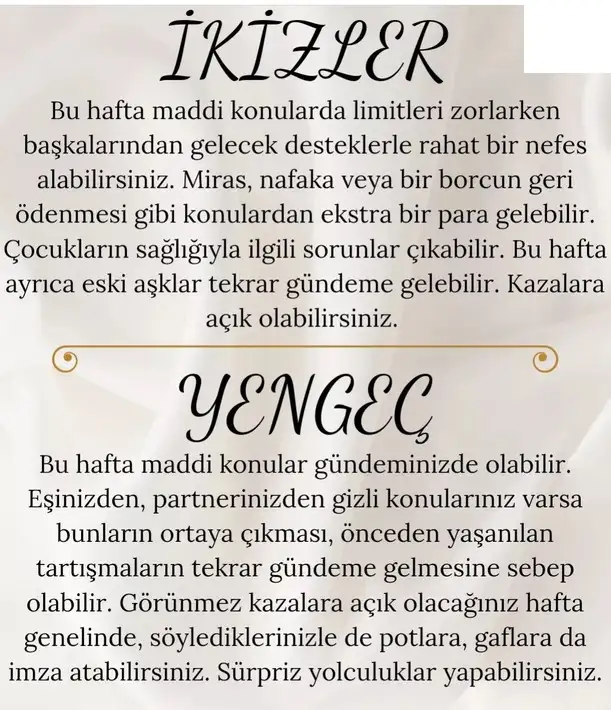 İKİZLER

Bu hafta maddi konularda limitleri zorlarken başkalarından gelecek desteklerle rahat bir nefes alabilirsiniz. Miras, nafaka veya bir borcun geri ödenmesi gibi konulardan ekstra bir para gelebilir. Çocukların sağlığıyla ilgili sorunlar çıkabilir. Bu hafta ayrıca eski aşklar tekrar gündeme gelebilir. Kazalara açık olabilirsiniz.

YENGEÇ

Bu hafta maddi konular gündeminizde olabilir. Eşinizden, partnerinizden gizli konularınız varsa bunların ortaya çıkması, önceden yaşanılan tartışmaların tekrar gündeme gelmesine sebep olabilir. Görünmez kazalara açık olacağınız hafta genelinde, söylediklerinizle de potlara, gaflara da imza atabilirsiniz. Sürpriz yolculuklar yapabilirsiniz.